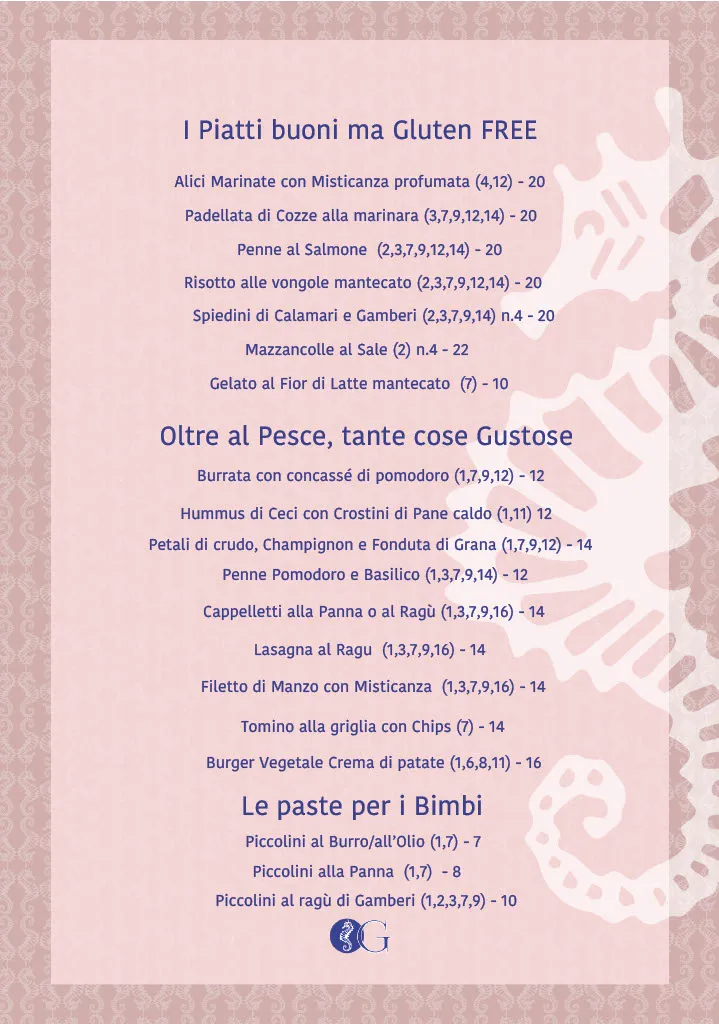 I Piatti buoni ma Gluten FREE

Alici Marinate con Misticanza profumata (4,12) - 20

Padellata di Cozze alla marinara (3,7,9,12,14) - 20

Penne al Salmone (2,3,7,9,12,14) - 20

Risotto alle vongole mantecato (2,3,7,9,12,14) - 20

Spiedini di Calamari e Gamberi (2,3,7,9,14) n.4 - 20

Mazzancolle al Sale (2) n.4 - 22

Gelato al Fior di Latte mantecato (7) - 10

Oltre al Pesce, tante cose Gustose

Burrata con concassé di pomodoro (1,7,9,12) - 12

Hummus di Ceci con Crostini di Pane caldo (1,11) 12

Petali di crudo, Champignon e Fonduta di Grana (1,7,9,12) - 14

Penne Pomodoro e Basilico (1,3,7,9,14) - 12

Cappelletti alla Panna o al Ragù (1,3,7,9,16) - 14

Lasagna al Ragu (1,3,7,9,16) - 14

Filetto di Manzo con Misticanza (1,3,7,9,16) - 14

Tomino alla griglia con Chips (7) - 14

Burger Vegetale Crema di patate (1,6,8,11) - 16

Le paste per i Bimbi

Piccolini al Burro/all'Olio (1,7) - 7

Piccolini alla Panna (1,7) - 8

Piccolini al ragù di Gamberi (1,2,3,7,9) - 10

G